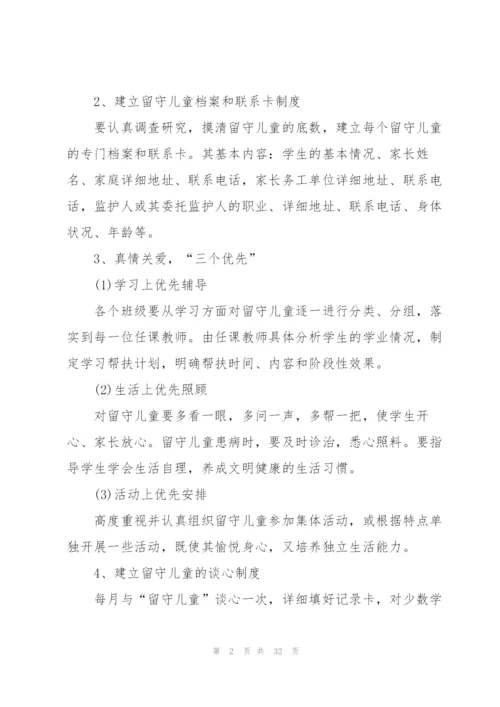 2、建立留守儿童档案和联系卡制度

要认真调查研究，摸清留守儿童的底数，建立每个留守儿童的专门档案和联系卡。其基本内容：学生的基本情况、家长姓名、家庭详细地址、联系电话，家长务工单位详细地址、联系电话，监护人或其委托监护人的职业、详细地址、联系电话、身体状况、年龄等。

3、真情关爱，“三个优先”

(1)学习上优先辅导

各个班级要从学习方面对留守儿童逐一进行分类、分组，落实到每一位任课教师。由任课教师具体分析学生的学业情况，制定学习帮扶计划，明确帮扶时间、内容和阶段性效果。

(2)生活上优先照顾

对留守儿童要多看一眼，多问一声，多帮一把，使学生开心、家长放心。留守儿童患病时，要及时诊治，悉心照料。要指导学生学会生活自理，养成文明健康的生活习惯。

(3)活动上优先安排

高度重视并认真组织留守儿童参加集体活动，或根据特点单独开展一些活动，既使其愉悦身心，又培养独立生活能力。

4、建立留守儿童的谈心制度

每月与“留守儿童”谈心一次，详细填好记录卡，对少数学

第 2 页 共 32 页